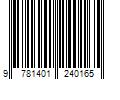 9 781401 240165